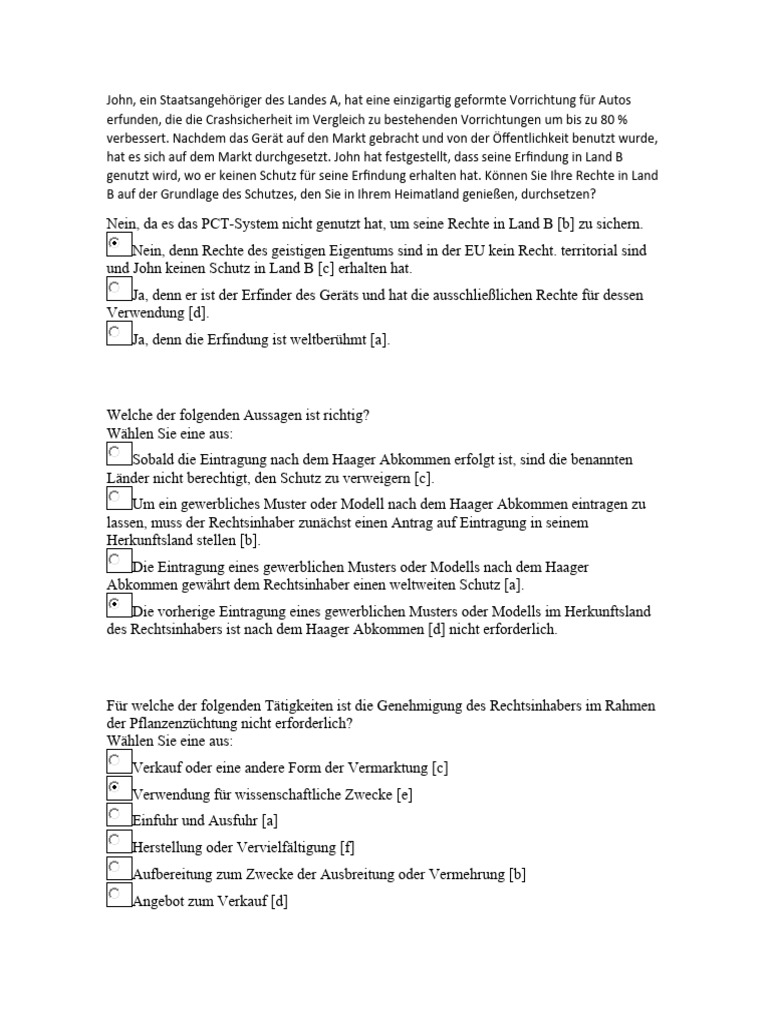 John, ein Staatsangehöriger des Landes A, hat eine einzigartig geformte Vorrichtung für Autos erfunden, die die Crashsicherheit im Vergleich zu bestehenden Vorrichtungen um bis zu 80 % verbessert. Nachdem das Gerät auf den Markt gebracht und von der Öffentlichkeit benutzt wurde, hat es sich auf dem Markt durchgesetzt. John hat festgestellt, dass seine Erfindung in Land B genutzt wird, wo er keinen Schutz für seine Erfindung erhalten hat. Können Sie Ihre Rechte in Land B auf der Grundlage des Schutzes, den Sie in Ihrem Heimatland genießen, durchsetzen?

Nein, da es das PCT-System nicht genutzt hat, um seine Rechte in Land B [b] zu sichern.
Nein, denn Rechte des geistigen Eigentums sind in der EU kein Recht. territorial sind und John keinen Schutz in Land B [c] erhalten hat.
Ja, denn er ist der Erfinder des Geräts und hat die ausschließlichen Rechte für dessen Verwendung [d].
Ja, denn die Erfindung ist weltberühmt [a].

Welche der folgenden Aussagen ist richtig?
Wählen Sie eine aus:
Sobald die Eintragung nach dem Haager Abkommen erfolgt ist, sind die benannten Länder nicht berechtigt, den Schutz zu verweigern [c].
Um ein gewerbliches Muster oder Modell nach dem Haager Abkommen eintragen zu lassen, muss der Rechtsinhaber zunächst einen Antrag auf Eintragung in seinem Herkunftsland stellen [b].
Die Eintragung eines gewerblichen Musters oder Modells nach dem Haager Abkommen gewährt dem Rechtsinhaber einen weltweiten Schutz [a].
Die vorherige Eintragung eines gewerblichen Musters oder Modells im Herkunftsland des Rechtsinhabers ist nach dem Haager Abkommen [d] nicht erforderlich.

Für welche der folgenden Tätigkeiten ist die Genehmigung des Rechtsinhabers im Rahmen der Pflanzenzüchtung nicht erforderlich?
Wählen Sie eine aus:
Verkauf oder eine andere Form der Vermarktung [c]
Verwendung für wissenschaftliche Zwecke [e]
Einfuhr und Ausfuhr [a]
Herstellung oder Vervielfältigung [f]
Aufbereitung zum Zwecke der Ausbreitung oder Vermehrung [b]
Angebot zum Verkauf [d]